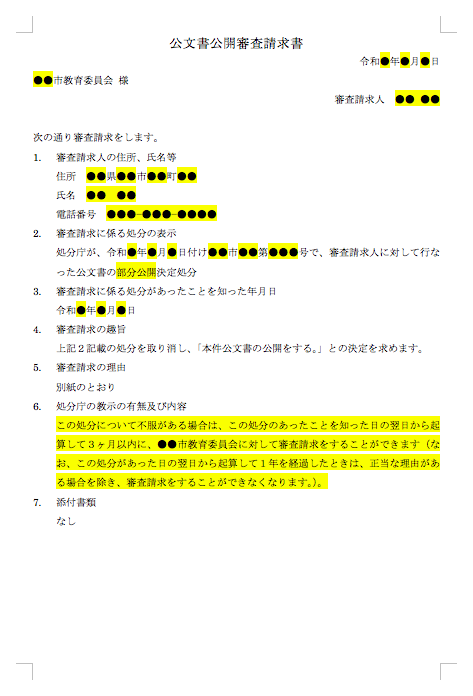 公文書公開審査請求書

令和●年●月●日

●●市教育委員会 様

審査請求人 ●● ●●

次の通り審査請求をします。

1. 審査請求人の住所、氏名等
住所 ●●県●●市●●町●●
氏名 ●● ●●
電話番号 ●●●-●●●-●●●●

2. 審査請求に係る処分の表示
処分庁が、令和●年●月●日付け●●市●●第●●●号で、審査請求人に対して行なった公文書の部分公開決定処分

3. 審査請求に係る処分があったことを知った年月日
令和●年●月●日

4. 審査請求の趣旨
上記2記載の処分を取り消し、「本件公文書の公開をする。」との決定を求めます。

5. 審査請求の理由
別紙のとおり

6. 処分庁の教示の有無及び内容
この処分について不服がある場合は、この処分のあったことを知った日の翌日から起算して3ヶ月以内に、●●市教育委員会に対して審査請求をすることができます（なお、この処分があった日の翌日から起算して1年を経過したときは、正当な理由がある場合を除き、審査請求をすることができなくなります。）。

7. 添付書類
なし